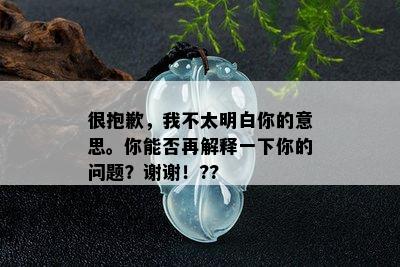 很抱歉，我不太明白你的意思。你能否再解释一下你的问题？谢谢！??